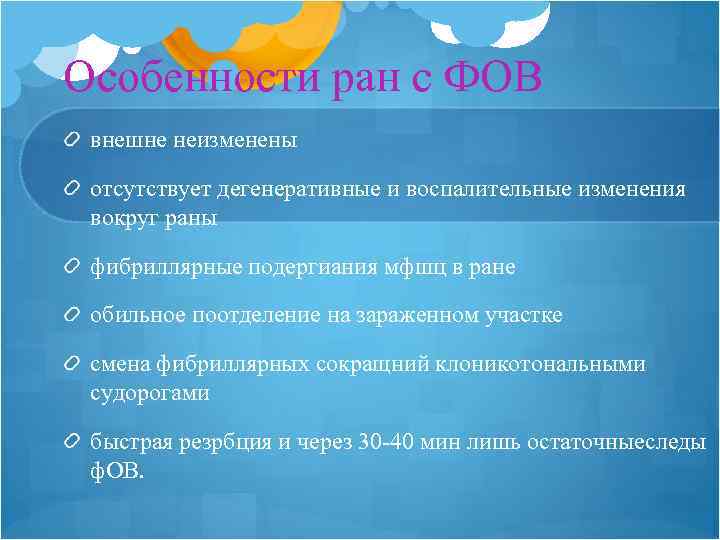 Особенности ран с ФОВ

внешне неизменены

отсутствует дегенеративные и воспалительные изменения вокруг раны

фибриллярные подергиания мфшц в ране

обильное поотделение на зараженном участке

смена фибриллярных сокращний клоникотональными судорогами

быстрая резрбция и через 30-40 мин лишь остаточныеследы фОВ.